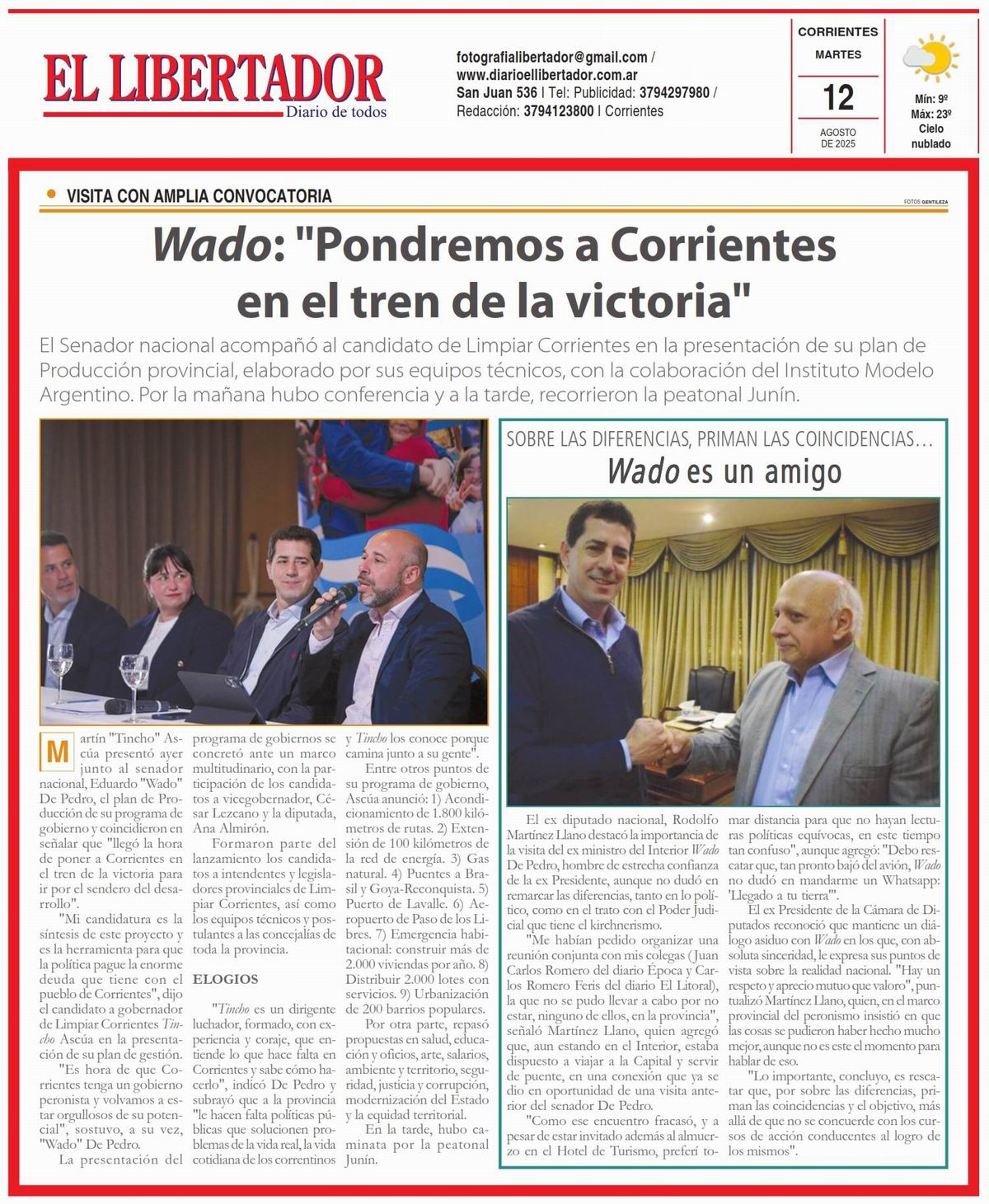 EL LIBERTADOR
Diario de todos

fotografialibertador@gmail.com / www.diarioellibertador.com.ar
San Juan 536 | Tel: Publicidad: 3794297980 / Redacción: 3794123800 | Corrientes

CORRIENTES
MARTES
12
AGOSTO DE 2025

Mín: 9º
Máx: 23º
Cielo nublado

VISITA CON AMPLIA CONVOCATORIA

FOTOS GENTILEZA

Wado: "Pondremos a Corrientes en el tren de la victoria"

El Senador nacional acompañó al candidato de Limpiar Corrientes en la presentación de su plan de Producción provincial, elaborado por sus equipos técnicos, con la colaboración del Instituto Modelo Argentino. Por la mañana hubo conferencia y a la tarde, recorrieron la peatonal Junín.

Martín "Tincho" Ascúa presentó ayer junto al senador nacional, Eduardo "Wado" De Pedro, el plan de Producción de su programa de gobierno y coincidieron en señalar que "llegó la hora de poner a Corrientes en el tren de la victoria para ir por el sendero del desarrollo".

"Mi candidatura es la síntesis de este proyecto y es la herramienta para que la política pague la enorme deuda que tiene con el pueblo de Corrientes", dijo el candidato a gobernador de Limpiar Corrientes Tincho Ascúa en la presentación de su plan de gestión.

"Es hora de que Corrientes tenga un gobierno peronista y volvamos a estar orgullosos de su potencial", sostuvo, a su vez, "Wado" De Pedro.

La presentación del programa de gobiernos se concretó ante un marco multitudinario, con la participación de los candidatos a vicegobernador, César Lezcano y la diputada, Ana Almirón.

Formaron parte del lanzamiento los candidatos a intendentes y legisladores provinciales de Limpiar Corrientes, así como los equipos técnicos y postulantes a las concejalías de toda la provincia.

ELOGIOS

"Tincho es un dirigente luchador, formado, con experiencia y coraje, que entiende lo que hace falta en Corrientes y sabe cómo hacerlo", indicó De Pedro y subrayó que a la provincia "le hacen falta políticas públicas que solucionen problemas de la vida real, la vida cotidiana de los correntinos y Tincho los conoce porque camina junto a su gente".

Entre otros puntos de su programa de gobierno, Ascúa anunció: 1) Acondicionamiento de 1.800 kilómetros de rutas. 2) Extensión de 100 kilómetros de la red de energía. 3) Gas natural. 4) Puentes a Brasil y Goya-Reconquista. 5) Puerto de Lavalle. 6) Aeropuerto de Paso de los Libres. 7) Emergencia habitacional: construir más de 2.000 viviendas por año. 8) Distribuir 2.000 lotes con servicios. 9) Urbanización de 200 barrios populares.

Por otra parte, repasó propuestas en salud, educación y oficios, arte, salarios, ambiente y territorio, seguridad, justicia y corrupción, modernización del Estado y la equidad territorial.

En la tarde, hubo caminata por la peatonal Junín.

SOBRE LAS DIFERENCIAS, PRIMAN LAS COINCIDENCIAS…
Wado es un amigo

El ex diputado nacional, Rodolfo Martínez Llano destacó la importancia de la visita del ex ministro del Interior Wado De Pedro, hombre de estrecha confianza de la ex Presidente, aunque no dudó en remarcar las diferencias, tanto en lo político, como en el trato con el Poder Judicial que tiene el kirchnerismo.

"Me habían pedido organizar una reunión conjunta con mis colegas (Juan Carlos Romero del diario Época y Carlos Romero Feris del diario El Litoral), la que no se pudo llevar a cabo por no estar, ninguno de ellos, en la provincia", señaló Martínez Llano, quien agregó que, aun estando en el Interior, estaba dispuesto a viajar a la Capital y servir de puente, en una conexión que ya se dio en oportunidad de una visita anterior del senador De Pedro.

"Como ese encuentro fracasó, y a pesar de estar invitado además al almuerzo en el Hotel de Turismo, preferí tomar distancia para que no hayan lecturas políticas equívocas, en este tiempo tan confuso", aunque agregó: "Debo rescatar que, tan pronto bajó del avión, Wado no dudó en mandarme un Whatsapp: 'Llegado a tu tierra'".

El ex Presidente de la Cámara de Diputados reconoció que mantiene un diálogo asiduo con Wado en los que, con absoluta sinceridad, le expresa sus puntos de vista sobre la realidad nacional. "Hay un respeto y aprecio mutuo que valoro", puntualizó Martínez Llano, quien, en el marco provincial del peronismo insistió en que las cosas se pudieron haber hecho mucho mejor, aunque no es este el momento para hablar de eso.

"Lo importante, concluyo, es rescatar que, por sobre las diferencias, priman las coincidencias y el objetivo, más allá de que no se concuerde con los cursos de acción conducentes al logro de los mismos".